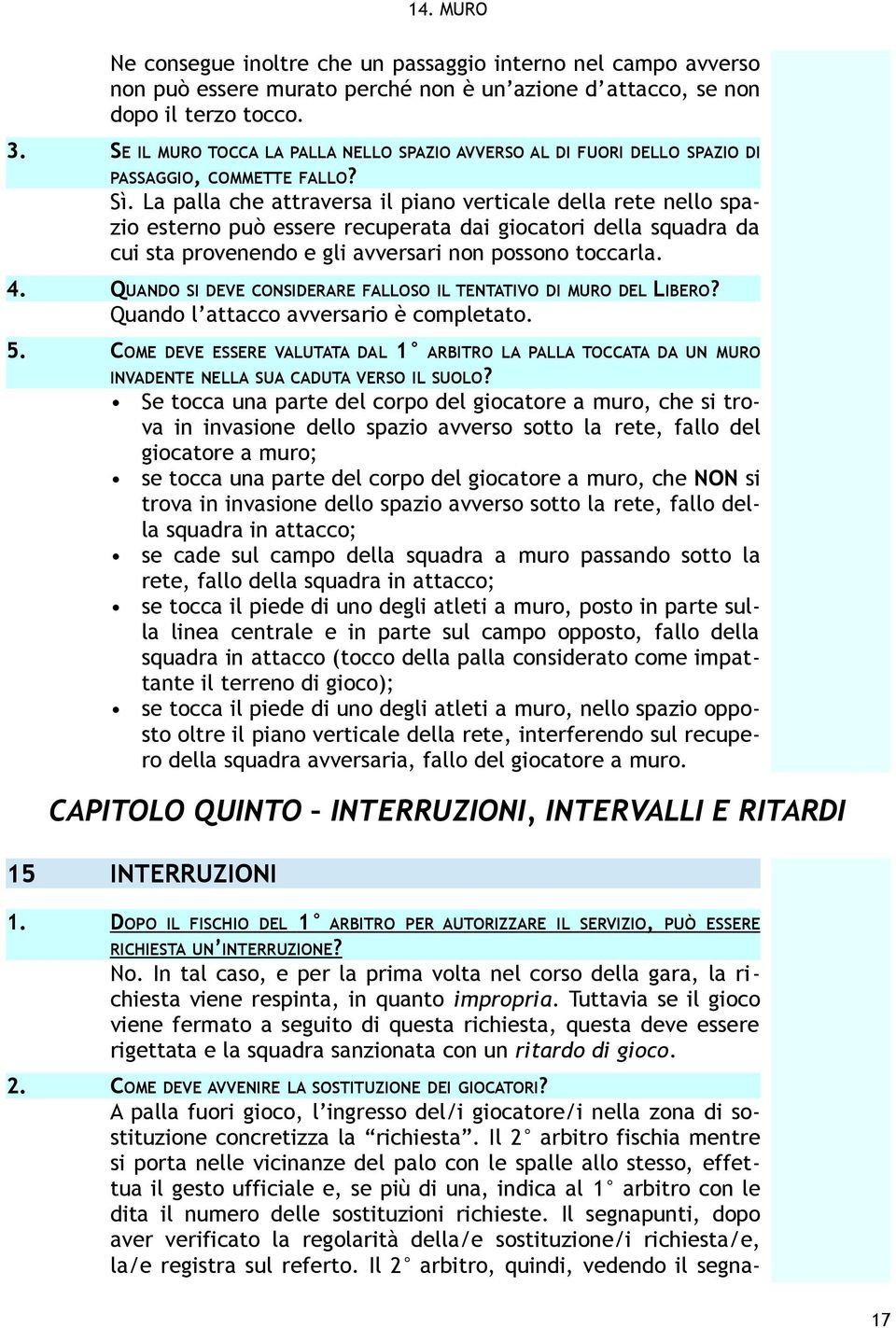 14. MURO

Ne consegue inoltre che un passaggio interno nel campo avverso non può essere murato perché non è un'azione d'attacco, se non dopo il terzo tocco.

3. SE IL MURO TOCCA LA PALLA NELLO SPAZIO AVVERSO AL DI FUORI DELLO SPAZIO DI PASSAGGIO, COMMETTE FALLO?
Sì. La palla che attraversa il piano verticale della rete nello spazio esterno può essere recuperata dai giocatori della squadra da cui sta provenendo e gli avversari non possono toccarla.

4. QUANDO SI DEVE CONSIDERARE FALLOSO IL TENTATIVO DI MURO DEL LIBERO?
Quando l'attacco avversario è completato.

5. COME DEVE ESSERE VALUTATA DAL 1° ARBITRO LA PALLA TOCCATA DA UN MURO INVADENTE NELLA SUA CADUTA VERSO IL SUOLO?
• Se tocca una parte del corpo del giocatore a muro, che si trova in invasione dello spazio avverso sotto la rete, fallo del giocatore a muro;
• se tocca una parte del corpo del giocatore a muro, che NON si trova in invasione dello spazio avverso sotto la rete, fallo della squadra in attacco;
• se cade sul campo della squadra a muro passando sotto la rete, fallo della squadra in attacco;
• se tocca il piede di uno degli atleti a muro, posto in parte sulla linea centrale e in parte sul campo opposto, fallo della squadra in attacco (tocco della palla considerato come impattante il terreno di gioco);
• se tocca il piede di uno degli atleti a muro, nello spazio opposto oltre il piano verticale della rete, interferendo sul recupero della squadra avversaria, fallo del giocatore a muro.

CAPITOLO QUINTO – INTERRUZIONI, INTERVALLI E RITARDI

15 INTERRUZIONI

1. DOPO IL FISCHIO DEL 1° ARBITRO PER AUTORIZZARE IL SERVIZIO, PUÒ ESSERE RICHIESTA UN'INTERRUZIONE?
No. In tal caso, e per la prima volta nel corso della gara, la richiesta viene respinta, in quanto impropria. Tuttavia se il gioco viene fermato a seguito di questa richiesta, questa deve essere rigettata e la squadra sanzionata con un ritardo di gioco.

2. COME DEVE AVVENIRE LA SOSTITUZIONE DEI GIOCATORI?
A palla fuori gioco, l'ingresso del/i giocatore/i nella zona di sostituzione concretizza la "richiesta". Il 2° arbitro fischia mentre si porta nelle vicinanze del palo con le spalle allo stesso, effettua il gesto ufficiale e, se più di una, indica al 1° arbitro con le dita il numero delle sostituzioni richieste. Il segnapunti, dopo aver verificato la regolarità della/e sostituzione/i richiesta/e, la/e registra sul referto. Il 2° arbitro, quindi, vedendo il segna-

17